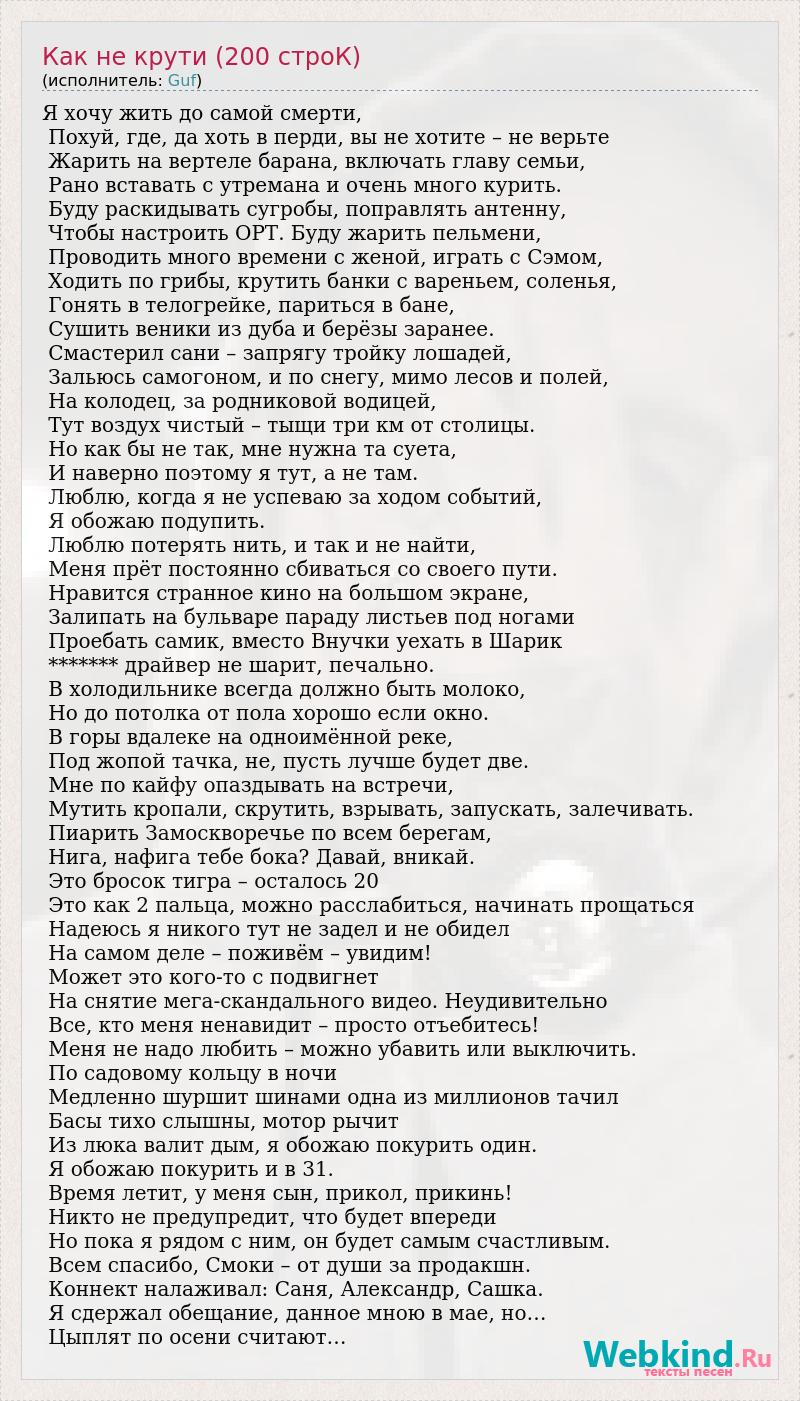 Как не крути (200 строК)
(исполнитель: Guf)

Я хочу жить до самой смерти,
Похуй, где, да хоть в перди, вы не хотите – не верьте
Жарить на вертеле барана, включать главу семьи,
Рано вставать с утремана и очень много курить.
Буду раскидывать сугробы, поправлять антенну,
Чтобы настроить ОРТ. Буду жарить пельмени,
Проводить много времени с женой, играть с Сэмом,
Ходить по грибы, крутить банки с вареньем, соленья,
Гонять в телогрейке, париться в бане,
Сушить веники из дуба и берёзы заранее.
Смастерил сани – запрягу тройку лошадей,
Зальюсь самогоном, и по снегу, мимо лесов и полей,
На колодец, за родниковой водицей,
Тут воздух чистый – тыщи три км от столицы.
Но как бы не так, мне нужна та суета,
И наверно поэтому я тут, а не там.
Люблю, когда я не успеваю за ходом событий,
Я обожаю подупить.
Люблю потерять нить, и так и не найти,
Меня прёт постоянно сбиваться со своего пути.
Нравится странное кино на большом экране,
Залипать на бульваре параду листьев под ногами
Проебать самик, вместо Внучки уехать в Шарик
******* драйвер не шарит, печально.
В холодильнике всегда должно быть молоко,
Но до потолка от пола хорошо если окно.
В горы вдалеке на одноимённой реке,
Под жопой тачка, не, пусть лучше будет две.
Мне по кайфу опаздывать на встречи,
Мутить кропали, скрутить, взрывать, запускать, залечивать.
Пиарить Замоскворечье по всем берегам,
Нига, нафига тебе бока? Давай, вникай.
Это бросок тигра – осталось 20
Это как 2 пальца, можно расслабиться, начинать прощаться
Надеюсь я никого тут не задел и не обидел
На самом деле – поживём – увидим!
Может это кого-то с подвигнет
На снятие мега-скандального видео. Неудивительно
Все, кто меня ненавидит – просто отъебитесь!
Меня не надо любить – можно убавить или выключить.
По садовому кольцу в ночи
Медленно шуршит шинами одна из миллионов тачил
Басы тихо слышны, мотор рычит
Из люка валит дым, я обожаю покурить один.
Я обожаю покурить и в 31.
Время летит, у меня сын, прикол, прикинь!
Никто не предупредит, что будет впереди
Но пока я рядом с ним, он будет самым счастливым.
Всем спасибо, Смоки – от души за продакшн.
Коннект налаживал: Саня, Александр, Сашка.
Я сдержал обещание, данное мною в мае, но…
Цыплят по осени считают…

Webkind.Ru
тексты песен